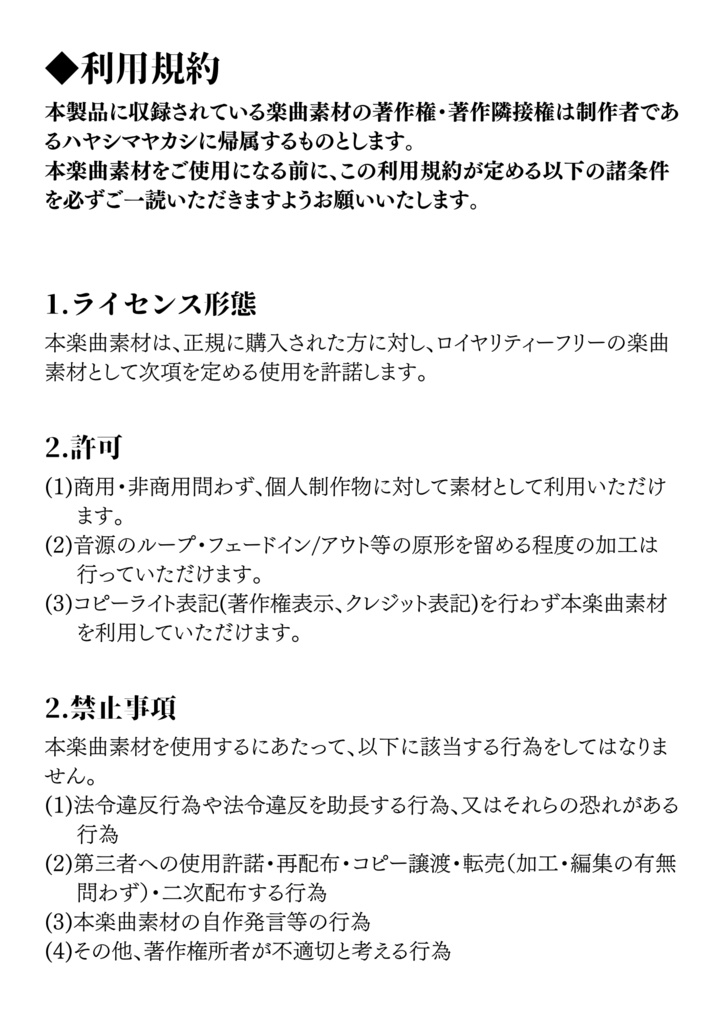 ◆利用規約

本製品に収録されている楽曲素材の著作権・著作隣接権は制作者であるハヤシマヤカシに帰属するものとします。
本楽曲素材をご使用になる前に、この利用規約が定める以下の諸条件を必ずご一読いただきますようお願いいたします。

1.ライセンス形態

本楽曲素材は、正規に購入された方に対し、ロイヤリティーフリーの楽曲素材として次項を定める使用を許諾します。

2.許可

(1)商用・非商用問わず、個人制作物に対して素材として利用いただけます。
(2)音源のループ・フェードイン/アウト等の原形を留める程度の加工は行っていただけます。
(3)コピーライト表記(著作権表示、クレジット表記)を行わず本楽曲素材を利用していただけます。

2.禁止事項

本楽曲素材を使用するにあたって、以下に該当する行為をしてはなりません。
(1)法令違反行為や法令違反を助長する行為、又はそれらの恐れがある行為
(2)第三者への使用許諾・再配布・コピー譲渡・転売(加工・編集の有無問わず)・二次配布する行為
(3)本楽曲素材の自作発言等の行為
(4)その他、著作権所者が不適切と考える行為